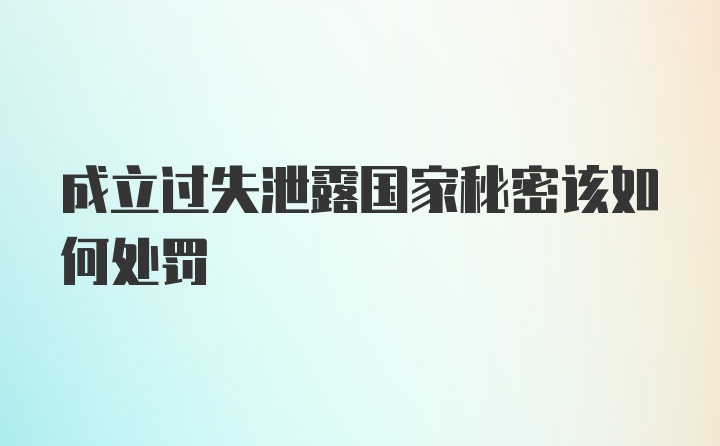 成立过失泄露国家秘密该如何处罚